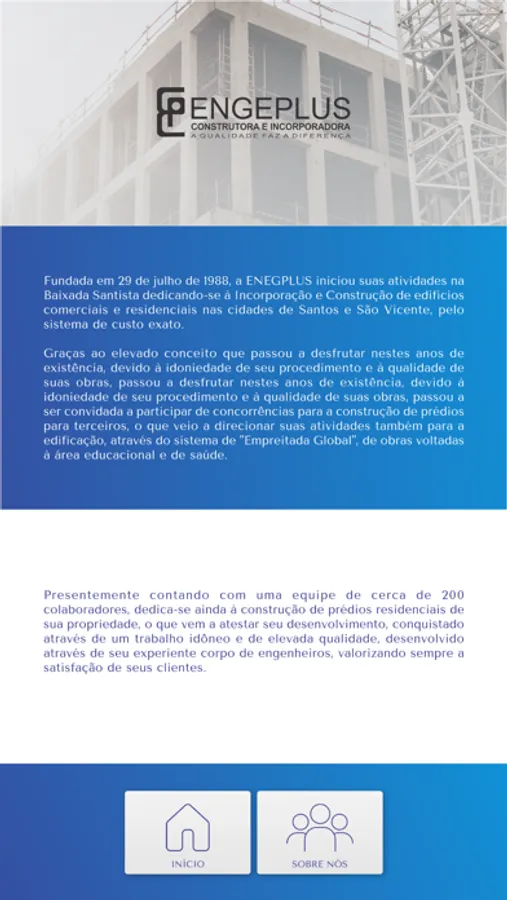 ENGEPLUS
CONSTRUTORA E INCORPORADORA
A QUALIDADE FAZ A DIFERENÇA

Fundada em 29 de julho de 1988, a ENEGPLUS iniciou suas atividades na Baixada Santista dedicando-se à Incorporação e Construção de edifícios comerciais e residenciais nas cidades de Santos e São Vicente, pelo sistema de custo exato.

Graças ao elevado conceito que passou a desfrutar nestes anos de existência, devido à idoniedade de seu procedimento e à qualidade de suas obras, passou a desfrutar nestes anos de existência, devido à idoniedade de seu procedimento e à qualidade de suas obras, passou a ser convidada a participar de concorrências para a construção de prédios para terceiros, o que veio a direcionar suas atividades também para a edificação, através do sistema de "Empreitada Global", de obras voltadas à área educacional e de saúde.

Presentemente contando com uma equipe de cerca de 200 colaboradores, dedica-se ainda à construção de prédios residenciais de sua propriedade, o que vem a atestar seu desenvolvimento, conquistado através de um trabalho idôneo e de elevada qualidade, desenvolvido através de seu experiente corpo de engenheiros, valorizando sempre a satisfação de seus clientes.

INÍCIO

SOBRE NÓS